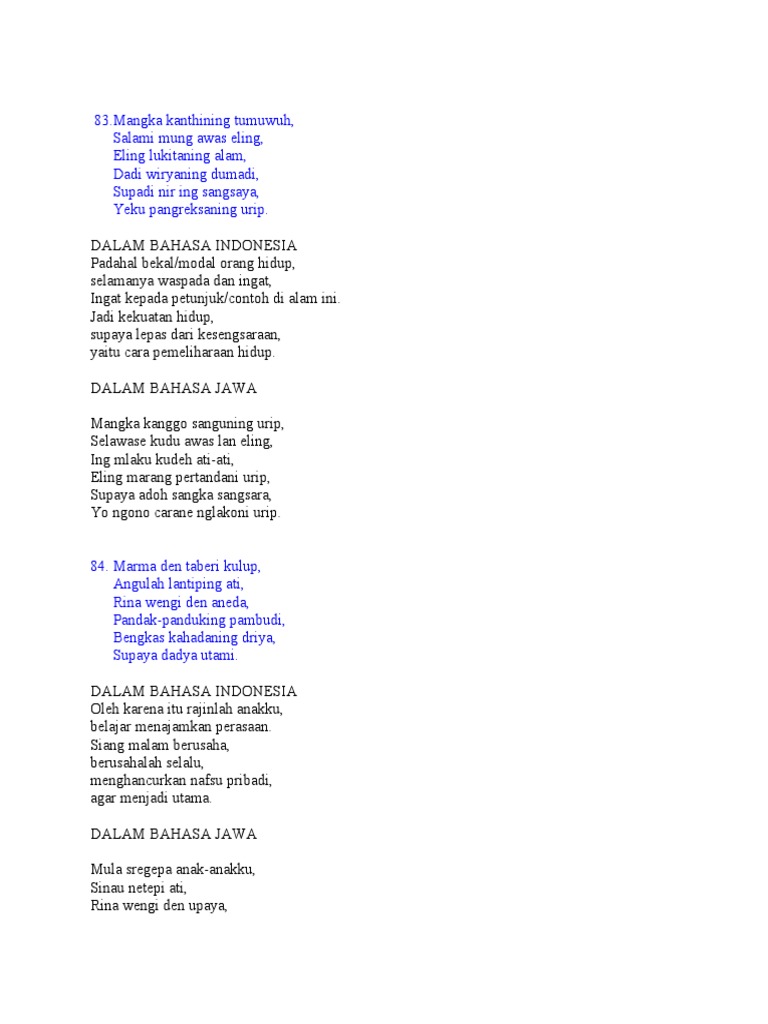 83. Mangka kanthining tumuwuh,
Salami mung awas eling,
Eling lukitaning alam,
Dadi wiryaning dumadi,
Supadi nir ing sangsaya,
Yeku pangreksaning urip.

DALAM BAHASA INDONESIA
Padahal bekal/modal orang hidup,
selamanya waspada dan ingat,
Ingat kepada petunjuk/contoh di alam ini.
Jadi kekuatan hidup,
supaya lepas dari kesengsaraan,
yaitu cara pemeliharaan hidup.

DALAM BAHASA JAWA

Mangka kanggo sanguning urip,
Selawase kudu awas lan eling,
Ing mlaku kudeh ati-ati,
Eling marang pertandani urip,
Supaya adoh sangka sangsara,
Yo ngono carane nglakoni urip.

84. Marma den taberi kulup,
Angulah lantiping ati,
Rina wengi den aneda,
Pandak-panduking pambudi,
Bengkas kahadaning driya,
Supaya dadya utami.

DALAM BAHASA INDONESIA
Oleh karena itu rajinlah anakku,
belajar menajamkan perasaan.
Siang malam berusaha,
berusahalah selalu,
menghancurkan nafsu pribadi,
agar menjadi utama.

DALAM BAHASA JAWA

Mula sregepa anak-anakku,
Sinau netepi ati,
Rina wengi den upaya,